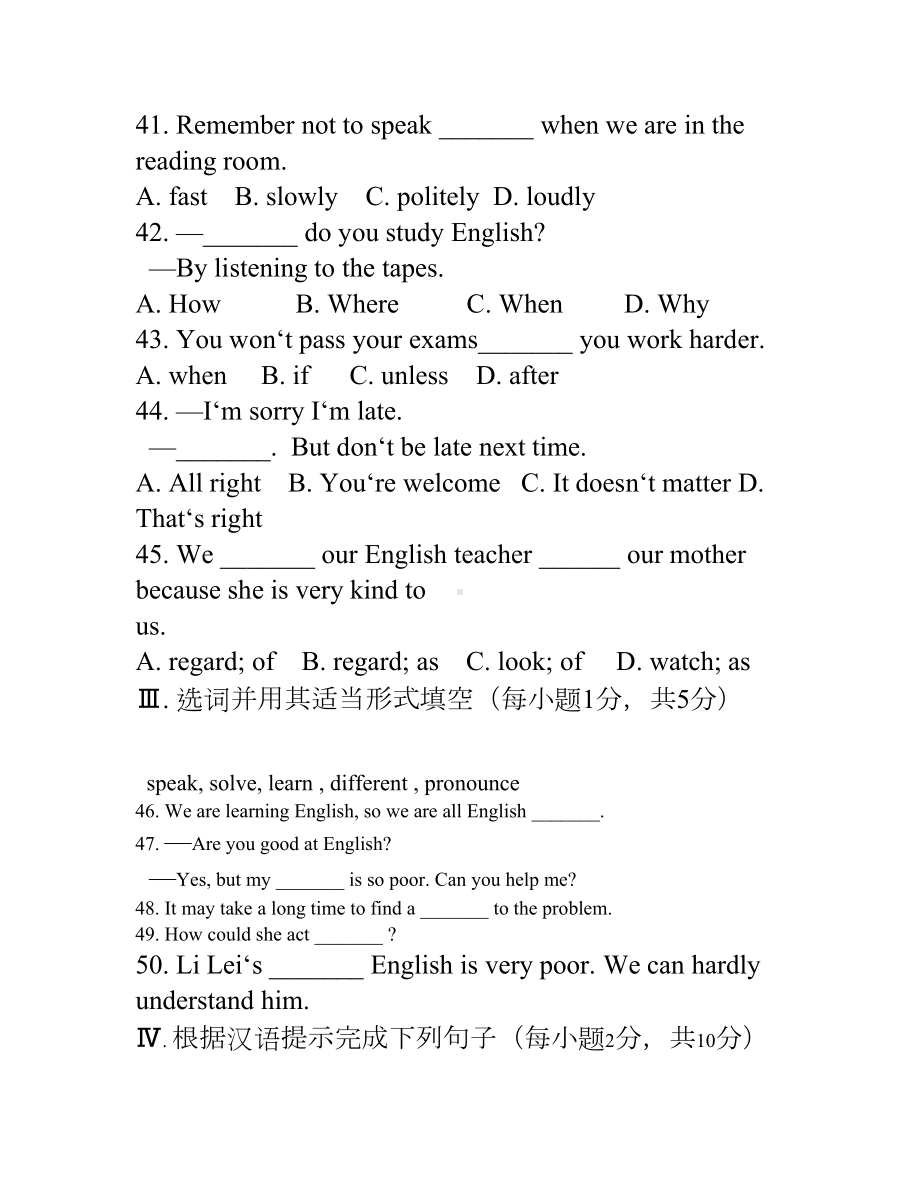 41. Remember not to speak _______ when we are in the reading room.
A. fast B. slowly C. politely D. loudly
42. —_______ do you study English?
—By listening to the tapes.
A. How B. Where C. When D. Why
43. You won‘t pass your exams_______ you work harder.
A. when B. if C. unless D. after
44. —I‘m sorry I‘m late.
—_______. But don‘t be late next time.
A. All right B. You‘re welcome C. It doesn‘t matter D. That‘s right
45. We _______ our English teacher ______ our mother because she is very kind to us.
A. regard; of B. regard; as C. look; of D. watch; as
Ⅲ. 选词并用其适当形式填空（每小题1分，共5分）

speak, solve, learn , different , pronounce
46. We are learning English, so we are all English _______.
47. —Are you good at English?
—Yes, but my _______ is so poor. Can you help me?
48. It may take a long time to find a _______ to the problem.
49. How could she act _______ ?
50. Li Lei‘s _______ English is very poor. We can hardly understand him.
Ⅳ. 根据汉语提示完成下列句子（每小题2分，共10分）